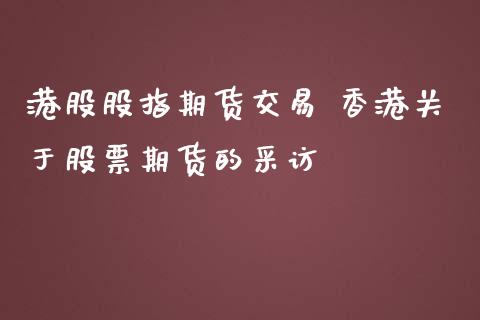 港股股指期货交易 香港关于股票期货的采访